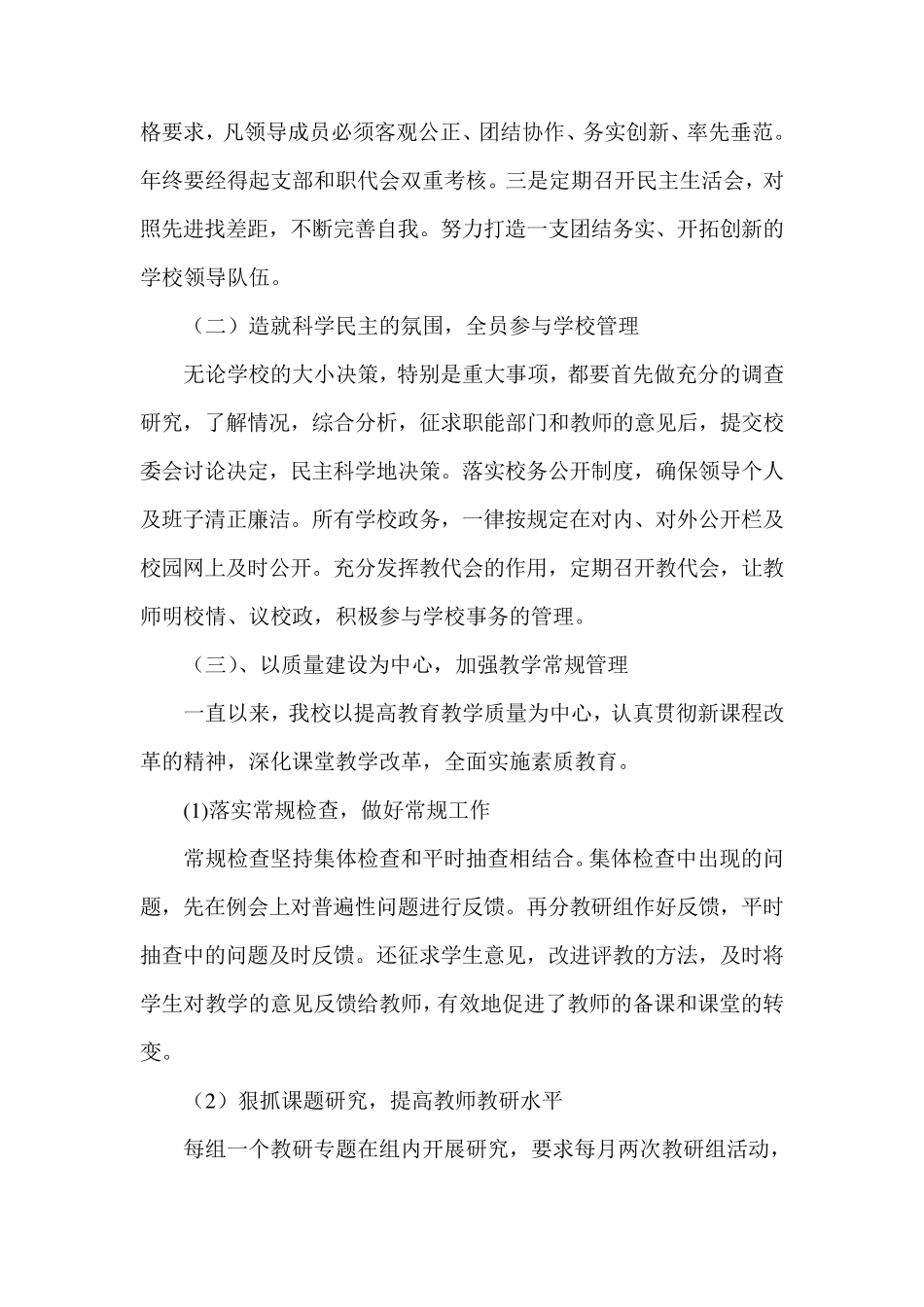 格要求，凡领导成员必须客观公正、团结协作、务实创新、率先垂范。年终要经得起支部和职代会双重考核。三是定期召开民主生活会，对照先进找差距，不断完善自我。努力打造一支团结务实、开拓创新的学校领导队伍。

（二）造就科学民主的氛围，全员参与学校管理

无论学校的大小决策，特别是重大事项，都要首先做充分的调查研究，了解情况，综合分析，征求职能部门和教师的意见后，提交校委会讨论决定，民主科学地决策。落实校务公开制度，确保领导个人及班子清正廉洁。所有学校政务，一律按规定在对内、对外公开栏及校园网上及时公开。充分发挥教代会的作用，定期召开教代会，让教师明校情、议校政，积极参与学校事务的管理。

（三）、以质量建设为中心，加强教学常规管理

一直以来，我校以提高教育教学质量为中心，认真贯彻新课程改革的精神，深化课堂教学改革，全面实施素质教育。

(1)落实常规检查，做好常规工作

常规检查坚持集体检查和平时抽查相结合。集体检查中出现的问题，先在例会上对普遍性问题进行反馈。再分教研组作好反馈，平时抽查中的问题及时反馈。还征求学生意见，改进评教的方法，及时将学生对教学的意见反馈给教师，有效地促进了教师的备课和课堂的转变。

（2）狠抓课题研究，提高教师教研水平

每组一个教研专题在组内开展研究，要求每月两次教研组活动，